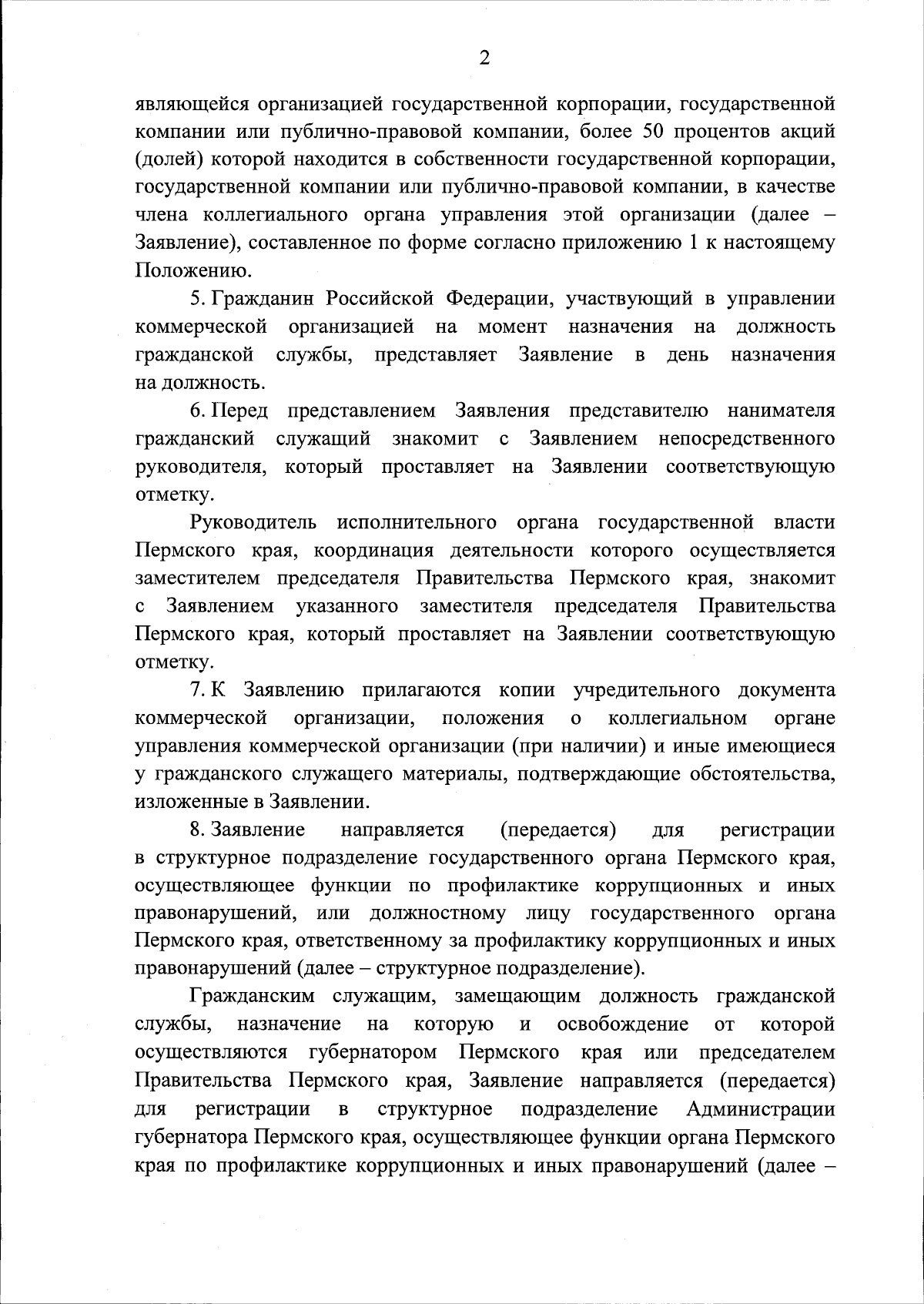 2

являющейся организацией государственной корпорации, государственной компании или публично-правовой компании, более 50 процентов акций (долей) которой находится в собственности государственной корпорации, государственной компании или публично-правовой компании, в качестве члена коллегиального органа управления этой организации (далее – Заявление), составленное по форме согласно приложению 1 к настоящему Положению.

5. Гражданин Российской Федерации, участвующий в управлении коммерческой организацией на момент назначения на должность гражданской службы, представляет Заявление в день назначения на должность.

6. Перед представлением Заявления представителю нанимателя гражданский служащий знакомит с Заявлением непосредственного руководителя, который проставляет на Заявлении соответствующую отметку.

Руководитель исполнительного органа государственной власти Пермского края, координация деятельности которого осуществляется заместителем председателя Правительства Пермского края, знакомит с Заявлением указанного заместителя председателя Правительства Пермского края, который проставляет на Заявлении соответствующую отметку.

7. К Заявлению прилагаются копии учредительного документа коммерческой организации, положения о коллегиальном органе управления коммерческой организации (при наличии) и иные имеющиеся у гражданского служащего материалы, подтверждающие обстоятельства, изложенные в Заявлении.

8. Заявление направляется (передается) для регистрации в структурное подразделение государственного органа Пермского края, осуществляющее функции по профилактике коррупционных и иных правонарушений, или должностному лицу государственного органа Пермского края, ответственному за профилактику коррупционных и иных правонарушений (далее – структурное подразделение).

Гражданским служащим, замещающим должность гражданской службы, назначение на которую и освобождение от которой осуществляются губернатором Пермского края или председателем Правительства Пермского края, Заявление направляется (передается) для регистрации в структурное подразделение Администрации губернатора Пермского края, осуществляющее функции органа Пермского края по профилактике коррупционных и иных правонарушений (далее –